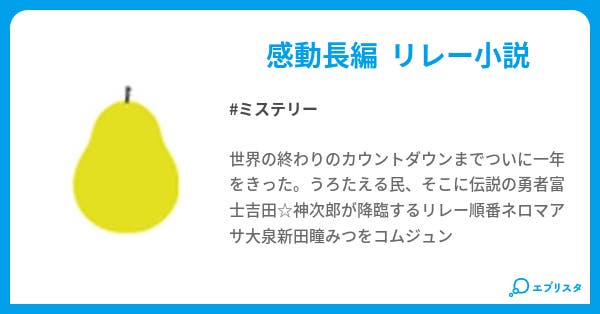 感動長編 リレー小説

#ミステリー

世界の終わりのカウントダウンまでついに一年をきった。うろたえる民、そこに伝説の勇者富士吉田☆神次郎が降臨するリレー順番ネロマアサ大泉新田瞳みつをコムジュン

エブリスタ